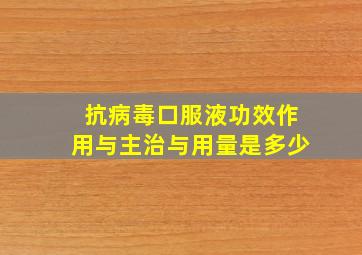 抗病毒口服液功效作用与主治与用量是多少